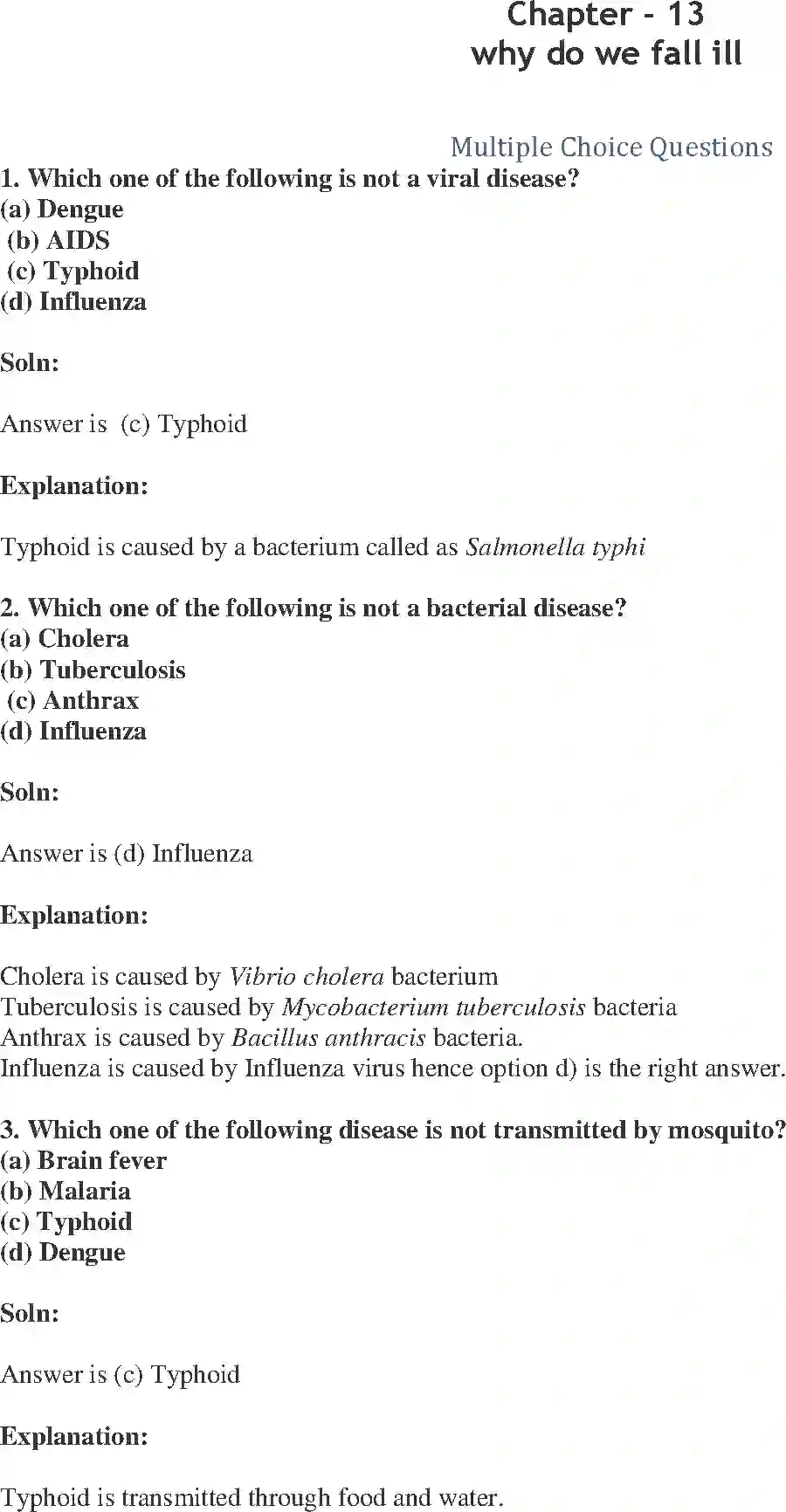 Chapter - 13
why do we fall ill

Multiple Choice Questions

1. Which one of the following is not a viral disease?
(a) Dengue
(b) AIDS
(c) Typhoid
(d) Influenza

Soln:

Answer is (c) Typhoid

Explanation:

Typhoid is caused by a bacterium called as Salmonella typhi

2. Which one of the following is not a bacterial disease?
(a) Cholera
(b) Tuberculosis
(c) Anthrax
(d) Influenza

Soln:

Answer is (d) Influenza

Explanation:

Cholera is caused by Vibrio cholera bacterium
Tuberculosis is caused by Mycobacterium tuberculosis bacteria
Anthrax is caused by Bacillus anthracis bacteria.
Influenza is caused by Influenza virus hence option d) is the right answer.

3. Which one of the following disease is not transmitted by mosquito?
(a) Brain fever
(b) Malaria
(c) Typhoid
(d) Dengue

Soln:

Answer is (c) Typhoid

Explanation:

Typhoid is transmitted through food and water.